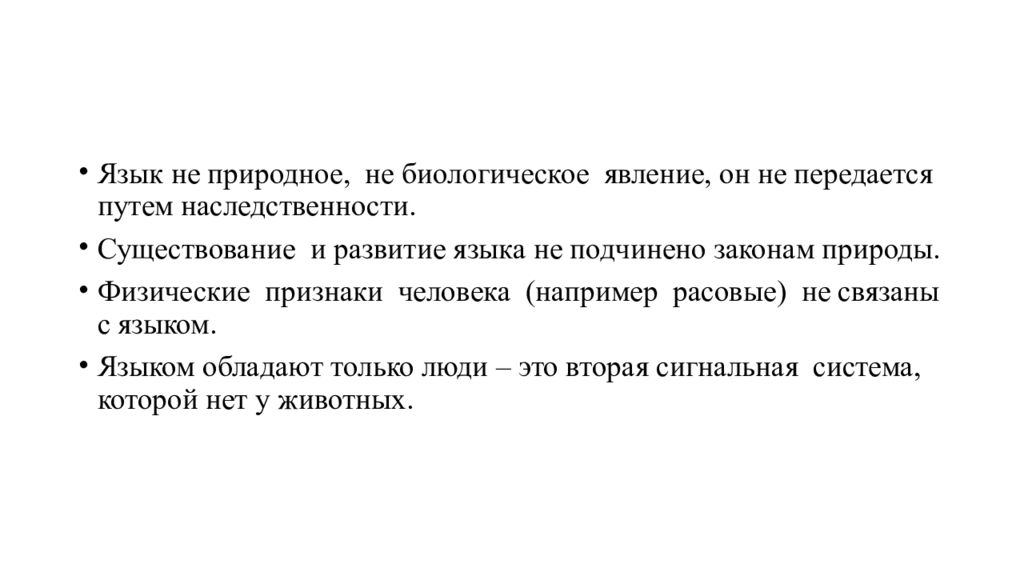 • Язык не природное, не биологическое явление, он не передается путем наследственности.

• Существование и развитие языка не подчинено законам природы.

• Физические признаки человека (например расовые) не связаны с языком.

• Языком обладают только люди – это вторая сигнальная система, которой нет у животных.